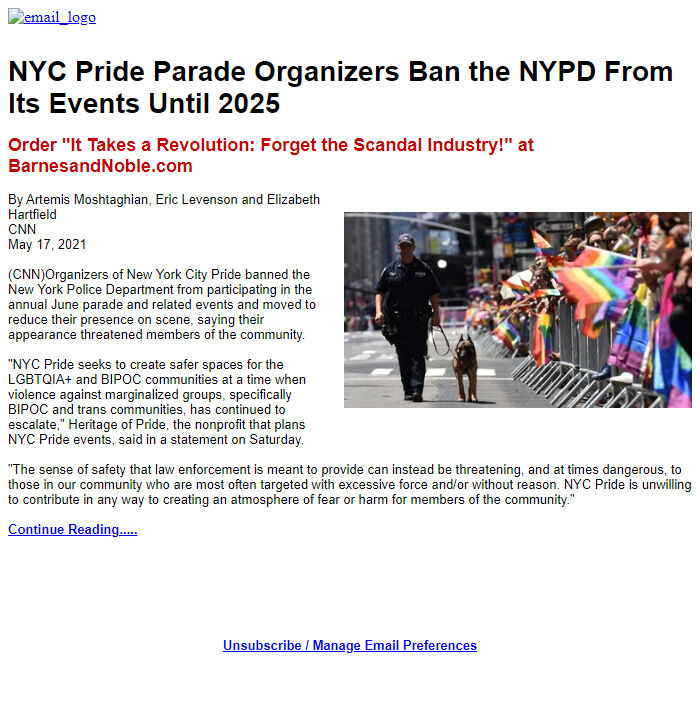 email_logo

NYC Pride Parade Organizers Ban the NYPD From Its Events Until 2025

Order "It Takes a Revolution: Forget the Scandal Industry!" at BarnesandNoble.com

By Artemis Moshtaghian, Eric Levenson and Elizabeth Hartfield
CNN
May 17, 2021

(CNN)Organizers of New York City Pride banned the New York Police Department from participating in the annual June parade and related events and moved to reduce their presence on scene, saying their appearance threatened members of the community.

"NYC Pride seeks to create safer spaces for the LGBTQIA+ and BIPOC communities at a time when violence against marginalized groups, specifically BIPOC and trans communities, has continued to escalate," Heritage of Pride, the nonprofit that plans NYC Pride events, said in a statement on Saturday.

"The sense of safety that law enforcement is meant to provide can instead be threatening, and at times dangerous, to those in our community who are most often targeted with excessive force and/or without reason. NYC Pride is unwilling to contribute in any way to creating an atmosphere of fear or harm for members of the community."

Continue Reading.....

Unsubscribe / Manage Email Preferences